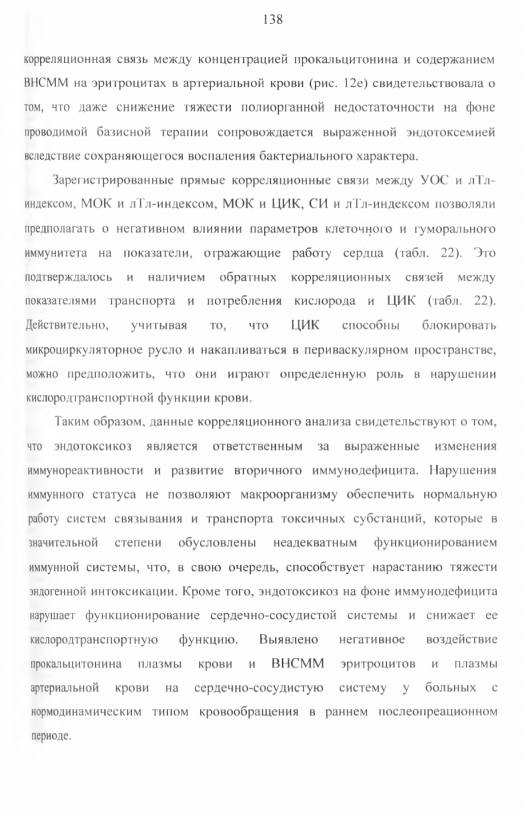 138

корреляционная связь между концентрацией прокальцитонина и содержанием ВНСММ на эритроцитах в артериальной крови (рис. 12е) свидетельствовала о том, что даже снижение тяжести полиорганной недостаточности на фоне проводимой базисной терапии сопровождается выраженной эндотоксемией вследствие сохраняющегося воспаления бактериального характера.

Зарегистрированные прямые корреляционные связи между УОС и лТл-индексом, МОК и лТл-индексом, МОК и ЦИК, СИ и лТл-индексом позволяли предполагать о негативном влиянии параметров клеточного и гуморального иммунитета на показатели, отражающие работу сердца (табл. 22). Это подтверждалось и наличием обратных корреляционных связей между показателями транспорта и потребления кислорода и ЦИК (табл. 22). Действительно, учитывая то, что ЦИК способны блокировать микроциркуляторное русло и накапливаться в периваскулярном пространстве, можно предположить, что они играют определенную роль в нарушении кислородтранспортной функции крови.

Таким образом, данные корреляционного анализа свидетельствуют о том, что эндотоксикоз является ответственным за выраженные изменения иммунореактивности и развитие вторичного иммунодефицита. Нарушения иммунного статуса не позволяют макроорганизму обеспечить нормальную работу систем связывания и транспорта токсичных субстанций, которые в значительной степени обусловлены неадекватным функционированием иммунной системы, что, в свою очередь, способствует нарастанию тяжести эндогенной интоксикации. Кроме того, эндотоксикоз на фоне иммунодефицита нарушает функционирование сердечно-сосудистой системы и снижает ее кислородтранспортную функцию. Выявлено негативное воздействие прокальцитонина плазмы крови и ВНСММ эритроцитов и плазмы артериальной крови на сердечно-сосудистую систему у больных с нормодинамическим типом кровообращения в раннем послеопреационном периоде.